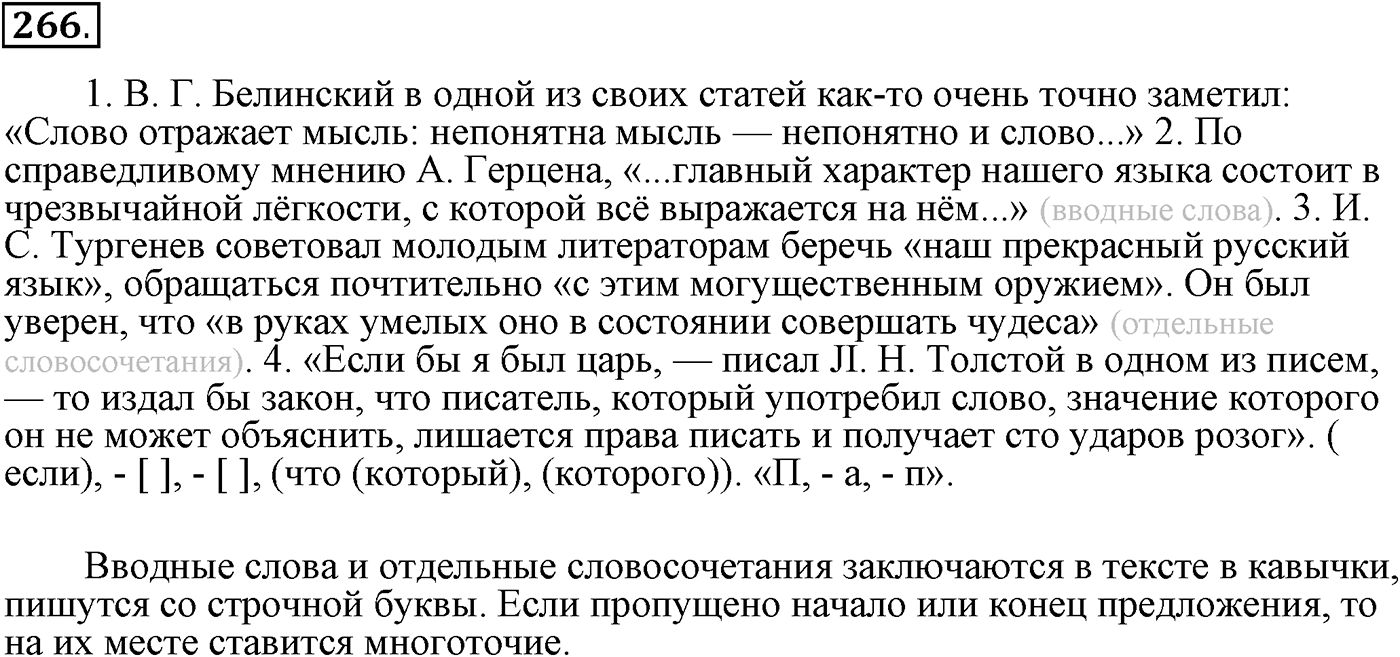 266.

1. В. Г. Белинский в одной из своих статей как-то очень точно заметил: «Слово отражает мысль: непонятна мысль — непонятно и слово...» 2. По справедливому мнению А. Герцена, «...главный характер нашего языка состоит в чрезвычайной лёгкости, с которой всё выражается на нём...» (вводные слова). 3. И. С. Тургенев советовал молодым литераторам беречь «наш прекрасный русский язык», обращаться почтительно «с этим могущественным оружием». Он был уверен, что «в руках умелых оно в состоянии совершать чудеса» (отдельные словосочетания). 4. «Если бы я был царь, — писал Л. Н. Толстой в одном из писем, — то издал бы закон, что писатель, который употребил слово, значение которого он не может объяснить, лишается права писать и получает сто ударов розог». ( если), - [ ], - [ ], (что (который), (которого)). «П, - а, - п».

Вводные слова и отдельные словосочетания заключаются в тексте в кавычки, пишутся со строчной буквы. Если пропущено начало или конец предложения, то на их месте ставится многоточие.